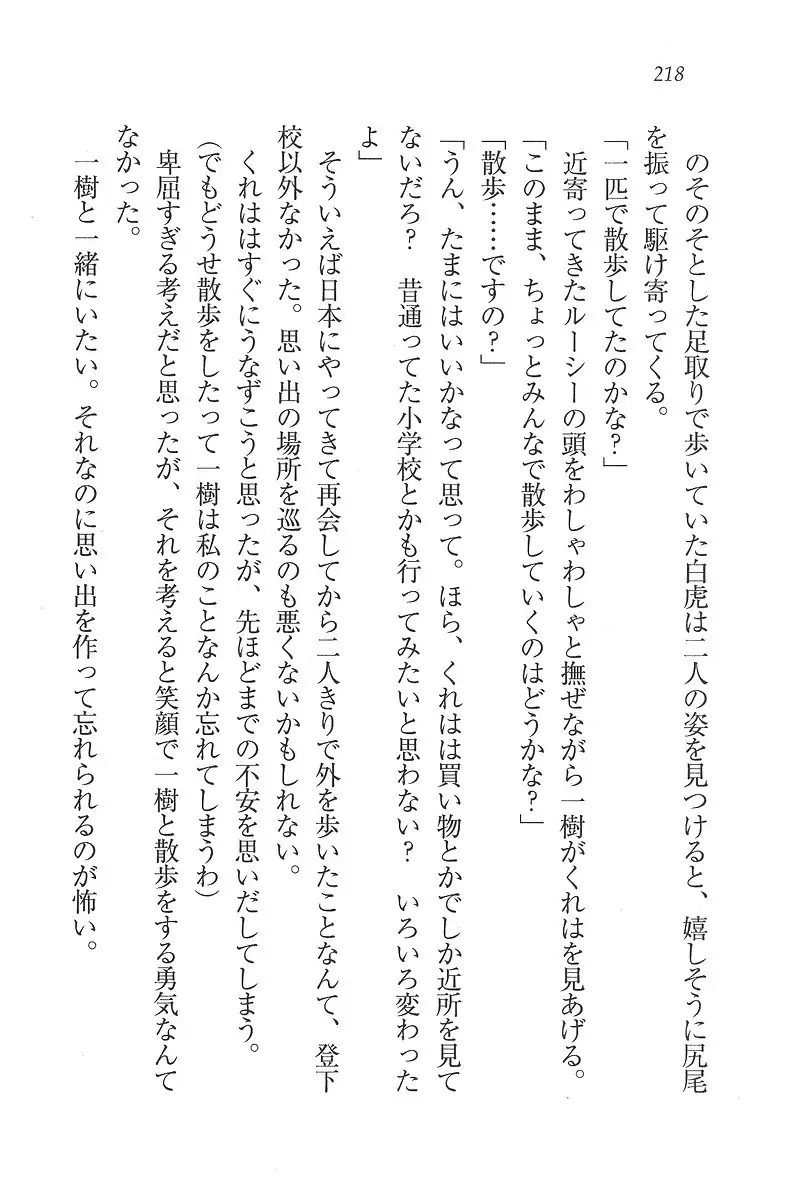 218

のそのそとした足取りで歩いていた白虎は二人の姿を見つけると、嬉しそうに尻尾を振って駆け寄ってくる。

「一匹で散歩してたのかな？」

近寄ってきたルーシーの頭をわしゃわしゃと撫ぜながら一樹がくれはを見あげる。

「このまま、ちょっとみんなで散歩していくのはどうかな？」

「散歩……ですの？」

「うん、たまにはいいかなって思って。ほら、くれはは買い物とかでしか近所を見てないだろ？　昔通ってた小学校とかも行ってみたいと思わない？　いろいろ変わったよ」

そういえば日本にやってきて再会してから二人きりで外を歩いたことなんて、登下校以外なかった。思い出の場所を巡るのも悪くないかもしれない。

くれははすぐにうなずこうと思ったが、先ほどまでの不安を思いだしてしまう。

(でもどうせ散歩をしたって一樹は私のことなんか忘れてしまうわ)

卑屈すぎる考えだと思ったが、それを考えると笑顔で一樹と散歩をする勇気なんてなかった。

一樹と一緒にいたい。それなのに思い出を作って忘れられるのが怖い。